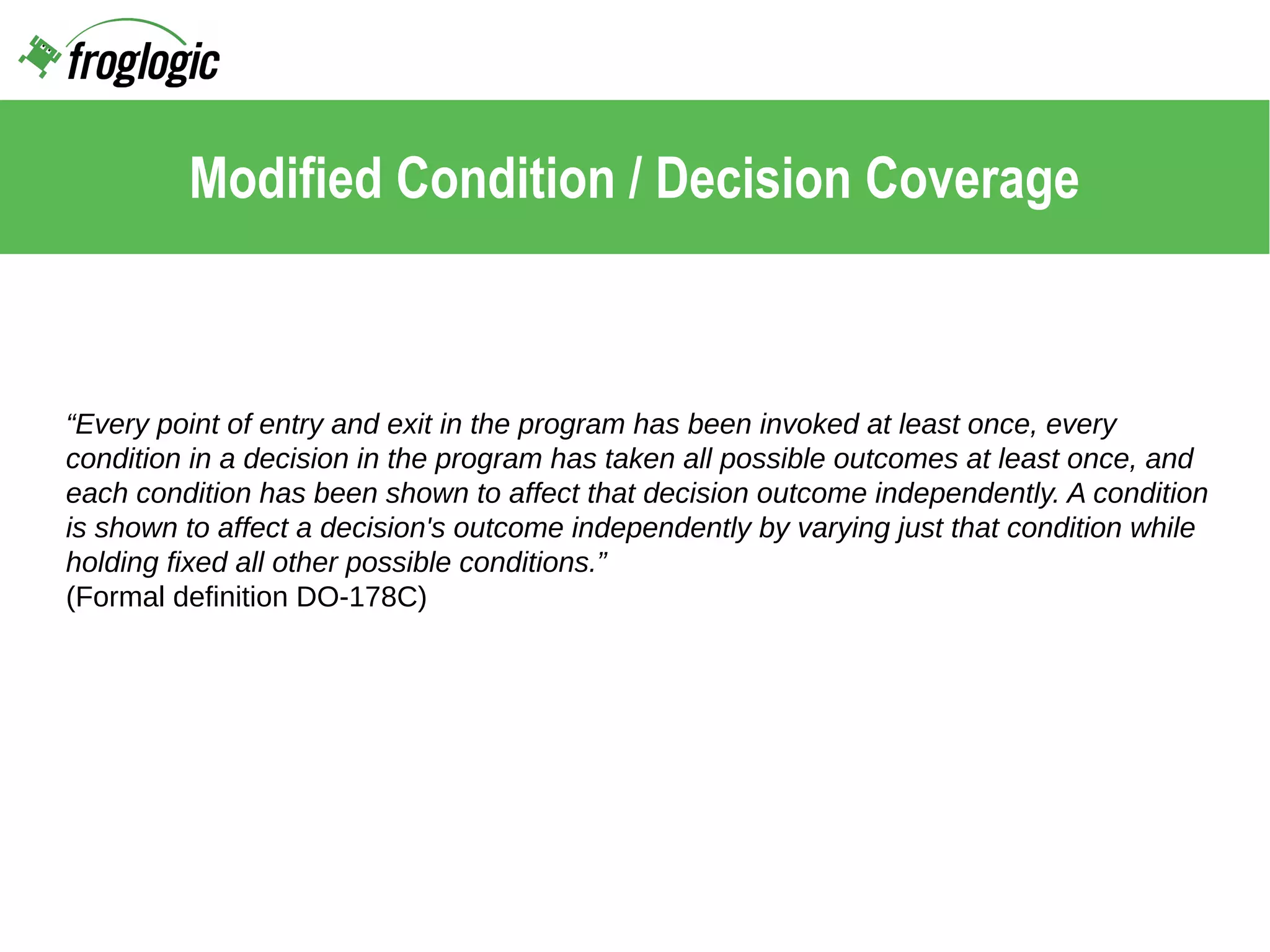 froglogic

Modified Condition / Decision Coverage

“Every point of entry and exit in the program has been invoked at least once, every condition in a decision in the program has taken all possible outcomes at least once, and each condition has been shown to affect that decision outcome independently. A condition is shown to affect a decision's outcome independently by varying just that condition while holding fixed all other possible conditions.”
(Formal definition DO-178C)